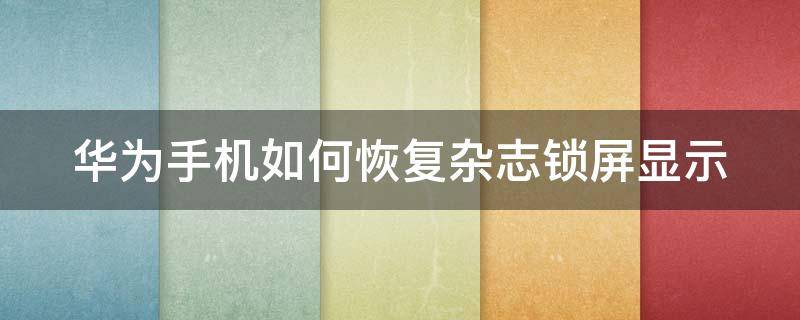 华为手机如何恢复杂志锁屏显示